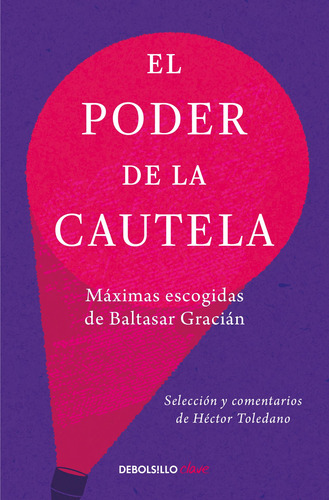 EL
PODER
DE LA
CAUTELA

Máximas escogidas
de Baltasar Gracián

Selección y comentarios
de Héctor Toledano

DEBOLSILLO clave